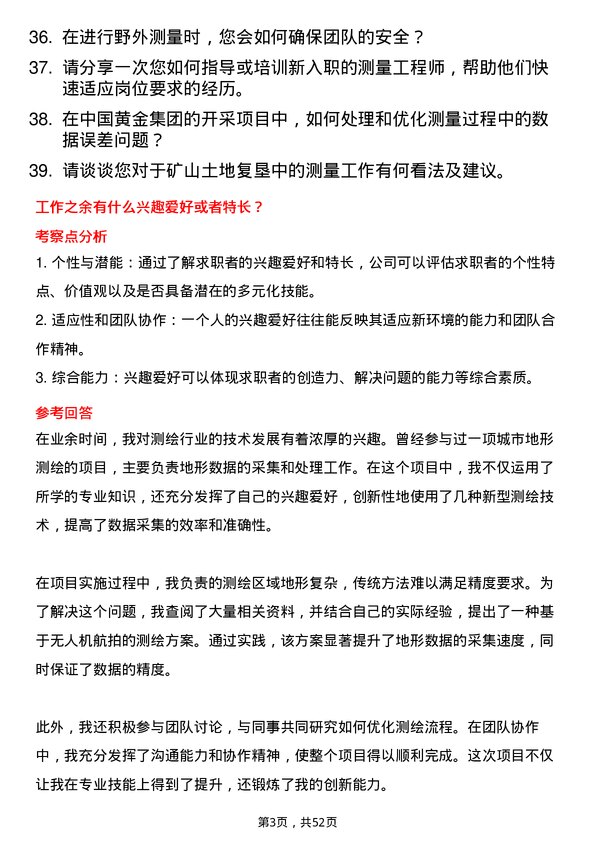 36. 在进行野外测量时，您会如何确保团队的安全？

37. 请分享一次您如何指导或培训新入职的测量工程师，帮助他们快速适应岗位要求的经历。

38. 在中国黄金集团的开采项目中，如何处理和优化测量过程中的数据误差问题？

39. 请谈谈您对于矿山土地复垦中的测量工作有何看法及建议。

工作之余有什么兴趣爱好或者特长？

考察点分析

1. 个性与潜能：通过了解求职者的兴趣爱好和特长，公司可以评估求职者的个性特点、价值观以及是否具备潜在的多元化技能。

2. 适应性和团队协作：一个人的兴趣爱好往往能反映其适应新环境的能力和团队合作精神。

3. 综合能力：兴趣爱好可以体现求职者的创造力、解决问题的能力等综合素质。

参考回答

在业余时间，我对测绘行业的技术发展有着浓厚的兴趣。曾经参与过一项城市地形测绘的项目，主要负责地形数据的采集和处理工作。在这个项目中，我不仅运用了所学的专业知识，还充分发挥了自己的兴趣爱好，创新性地使用了几种新型测绘技术，提高了数据采集的效率和准确性。

在项目实施过程中，我负责的测绘区域地形复杂，传统方法难以满足精度要求。为了解决这个问题，我查阅了大量相关资料，并结合自己的实际经验，提出了一种基于无人机航拍的测绘方案。通过实践，该方案显著提升了地形数据的采集速度，同时保证了数据的精度。

此外，我还积极参与团队讨论，与同事共同研究如何优化测绘流程。在团队协作中，我充分发挥了沟通能力和协作精神，使整个项目得以顺利完成。这次项目不仅让我在专业技能上得到了提升，还锻炼了我的创新能力。

第3页，共52页